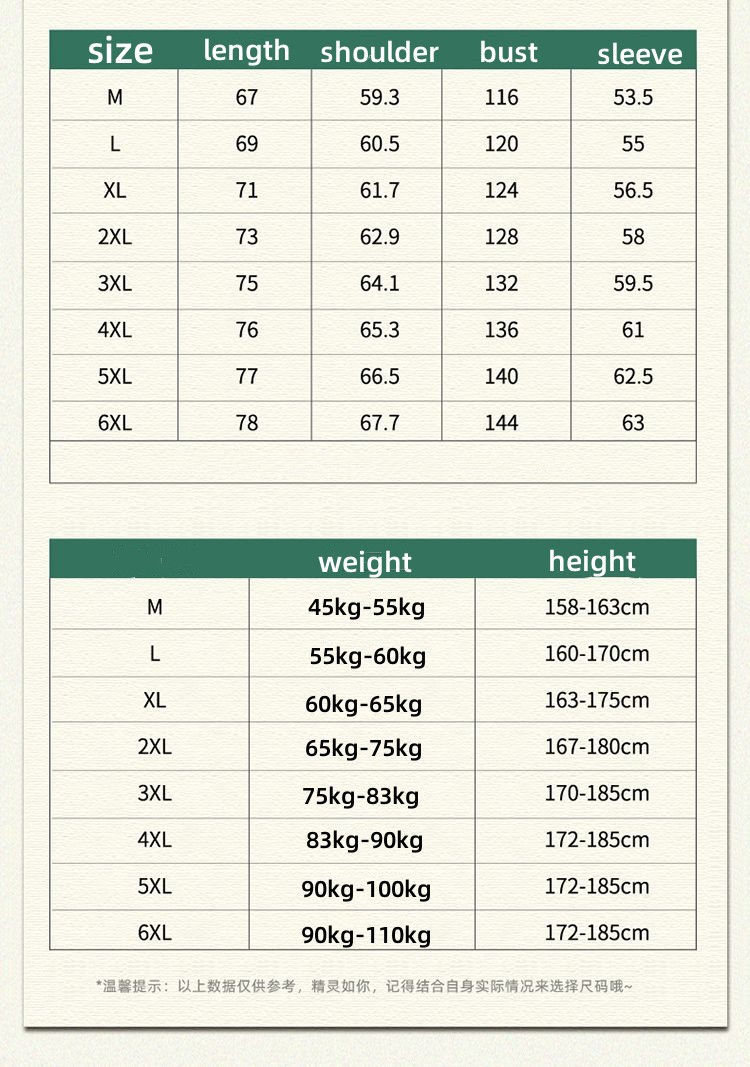 | size | length | shoulder | bust | sleeve |
|---|---|---|---|---|
| M | 67 | 59.3 | 116 | 53.5 |
| L | 69 | 60.5 | 120 | 55 |
| XL | 71 | 61.7 | 124 | 56.5 |
| 2XL | 73 | 62.9 | 128 | 58 |
| 3XL | 75 | 64.1 | 132 | 59.5 |
| 4XL | 76 | 65.3 | 136 | 61 |
| 5XL | 77 | 66.5 | 140 | 62.5 |
| 6XL | 78 | 67.7 | 144 | 63 |

|  | weight | height |
|---|---|---|
| M | 45kg-55kg | 158-163cm |
| L | 55kg-60kg | 160-170cm |
| XL | 60kg-65kg | 163-175cm |
| 2XL | 65kg-75kg | 167-180cm |
| 3XL | 75kg-83kg | 170-185cm |
| 4XL | 83kg-90kg | 172-185cm |
| 5XL | 90kg-100kg | 172-185cm |
| 6XL | 90kg-110kg | 172-185cm |

*温馨提示：以上数据仅供参考，精灵如你，记得结合自身实际情况来选择尺码哦~